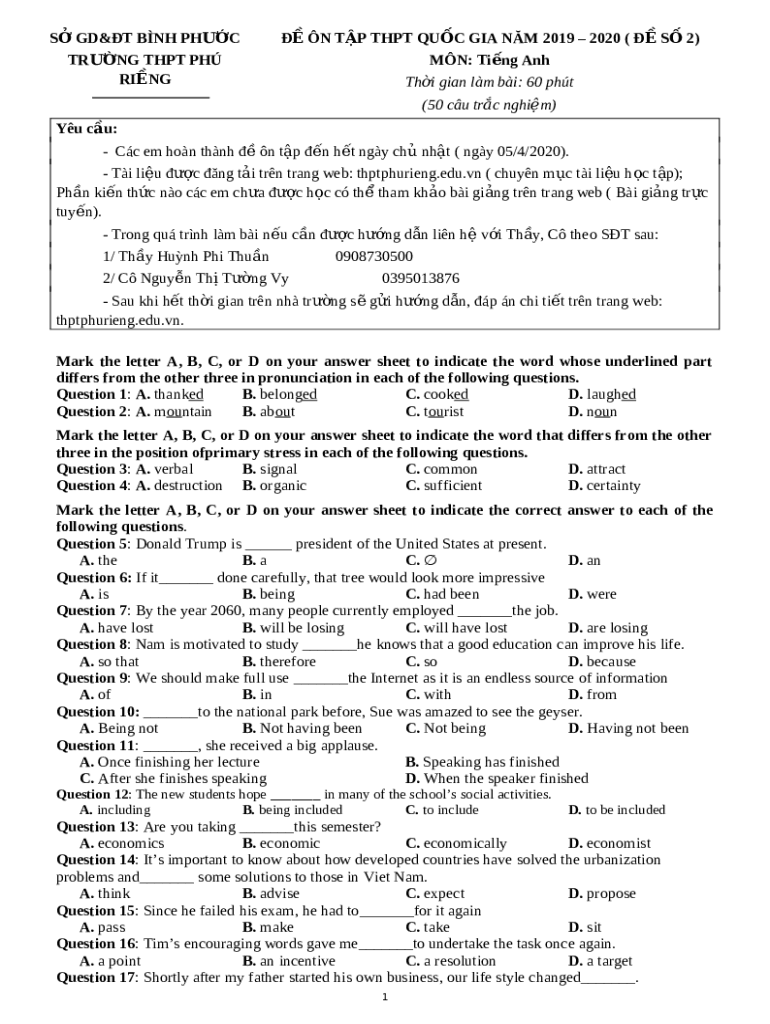 SỞ GD&ĐT BÌNH PHƯỚC
TRƯỜNG THPT PHÚ RIỀNG

ĐỀ ÔN TẬP THPT QUỐC GIA NĂM 2019 – 2020 ( ĐỀ SỐ 2)
MÔN: Tiếng Anh
Thời gian làm bài: 60 phút
(50 câu trắc nghiệm)

Yêu cầu:
- Các em hoàn thành đề ôn tập đến hết ngày chủ nhật ( ngày 05/4/2020).
- Tài liệu được đăng tải trên trang web: thptphurieng.edu.vn ( chuyên mục tài liệu học tập); Phần kiến thức nào các em chưa được học có thể tham khảo bài giảng trên trang web ( Bài giảng trực tuyến).
- Trong quá trình làm bài nếu cần được hướng dẫn liên hệ với Thầy, Cô theo SĐT sau:
1/ Thầy Huỳnh Phi Thuần 0908730500
2/ Cô Nguyễn Thị Tường Vy 0395013876
- Sau khi hết thời gian trên nhà trường sẽ gửi hướng dẫn, đáp án chi tiết trên trang web: thptphurieng.edu.vn.

Mark the letter A, B, C, or D on your answer sheet to indicate the word whose underlined part differs from the other three in pronunciation in each of the following questions.
Question 1: A. thanked B. belonged C. cooked D. laughed
Question 2: A. mountain B. about C. tourist D. noun
Mark the letter A, B, C, or D on your answer sheet to indicate the word that differs from the other three in the position ofprimary stress in each of the following questions.
Question 3: A. verbal B. signal C. common D. attract
Question 4: A. destruction B. organic C. sufficient D. certainty
Mark the letter A, B, C, or D on your answer sheet to indicate the correct answer to each of the following questions.
Question 5: Donald Trump is ______ president of the United States at present.
A. the B. a C. ∅ D. an
Question 6: If it_______ done carefully, that tree would look more impressive
A. is B. being C. had been D. were
Question 7: By the year 2060, many people currently employed _______the job.
A. have lost B. will be losing C. will have lost D. are losing
Question 8: Nam is motivated to study _______he knows that a good education can improve his life.
A. so that B. therefore C. so D. because
Question 9: We should make full use _______the Internet as it is an endless source of information
A. of B. in C. with D. from
Question 10: _______to the national park before, Sue was amazed to see the geyser.
A. Being not B. Not having been C. Not being D. Having not been
Question 11: _______, she received a big applause.
A. Once finishing her lecture B. Speaking has finished
C. After she finishes speaking D. When the speaker finished
Question 12: The new students hope _______ in many of the school's social activities.
A. including B. being included C. to include D. to be included
Question 13: Are you taking _______this semester?
A. economics B. economic C. economically D. economist
Question 14: It's important to know about how developed countries have solved the urbanization problems and_______ some solutions to those in Viet Nam.
A. think B. advise C. expect D. propose
Question 15: Since he failed his exam, he had to_______for it again
A. pass B. make C. take D. sit
Question 16: Tim's encouraging words gave me_______to undertake the task once again.
A. a point B. an incentive C. a resolution D. a target
Question 17: Shortly after my father started his own business, our life style changed_______.

1